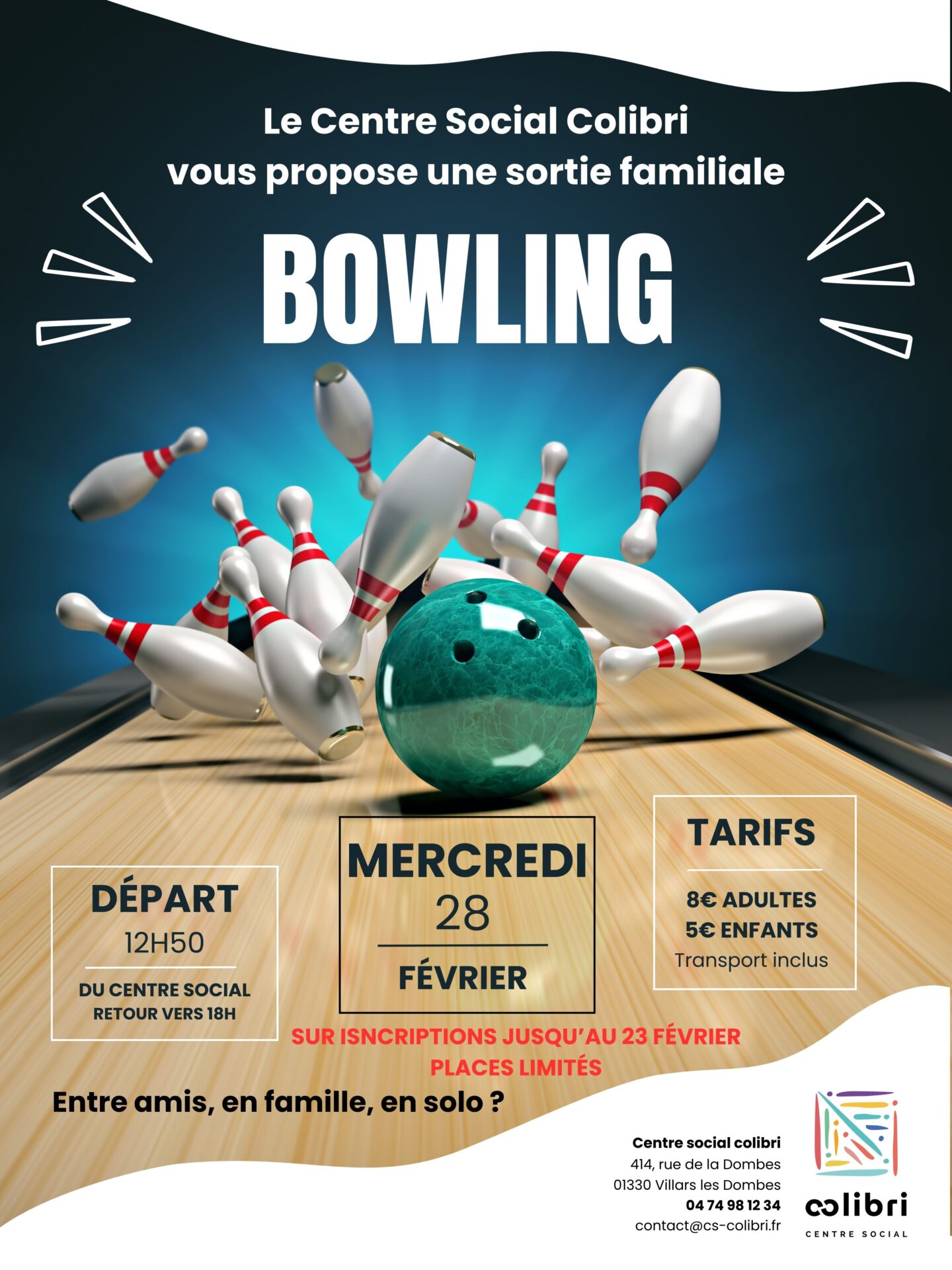 Le Centre Social Colibri
vous propose une sortie familiale

BOWLING

DÉPART
12H50
DU CENTRE SOCIAL
RETOUR VERS 18H

MERCREDI
28
FÉVRIER

TARIFS
8€ ADULTES
5€ ENFANTS
Transport inclus

SUR ISNCRIPTIONS JUSQU'AU 23 FÉVRIER
PLACES LIMITÉS

Entre amis, en famille, en solo ?

Centre social colibri
414, rue de la Dombes
01330 Villars les Dombes
04 74 98 12 34
contact@cs-colibri.fr

colibri
CENTRE SOCIAL